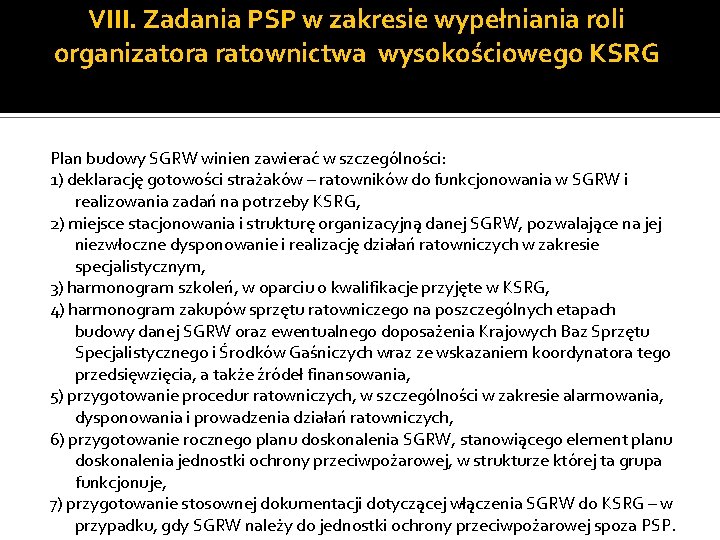 VIII. Zadania PSP w zakresie wypełniania roli organizatora ratownictwa wysokościowego KSRG

Plan budowy SGRW winien zawierać w szczególności:
1) deklarację gotowości strażaków – ratowników do funkcjonowania w SGRW i realizowania zadań na potrzeby KSRG,
2) miejsce stacjonowania i strukturę organizacyjną danej SGRW, pozwalające na jej niezwłoczne dysponowanie i realizację działań ratowniczych w zakresie specjalistycznym,
3) harmonogram szkoleń, w oparciu o kwalifikacje przyjęte w KSRG,
4) harmonogram zakupów sprzętu ratowniczego na poszczególnych etapach budowy danej SGRW oraz ewentualnego doposażenia Krajowych Baz Sprzętu Specjalistycznego i Środków Gaśniczych wraz ze wskazaniem koordynatora tego przedsięwzięcia, a także źródeł finansowania,
5) przygotowanie procedur ratowniczych, w szczególności w zakresie alarmowania, dysponowania i prowadzenia działań ratowniczych,
6) przygotowanie rocznego planu doskonalenia SGRW, stanowiącego element planu doskonalenia jednostki ochrony przeciwpożarowej, w strukturze której ta grupa funkcjonuje,
7) przygotowanie stosownej dokumentacji dotyczącej włączenia SGRW do KSRG – w przypadku, gdy SGRW należy do jednostki ochrony przeciwpożarowej spoza PSP.